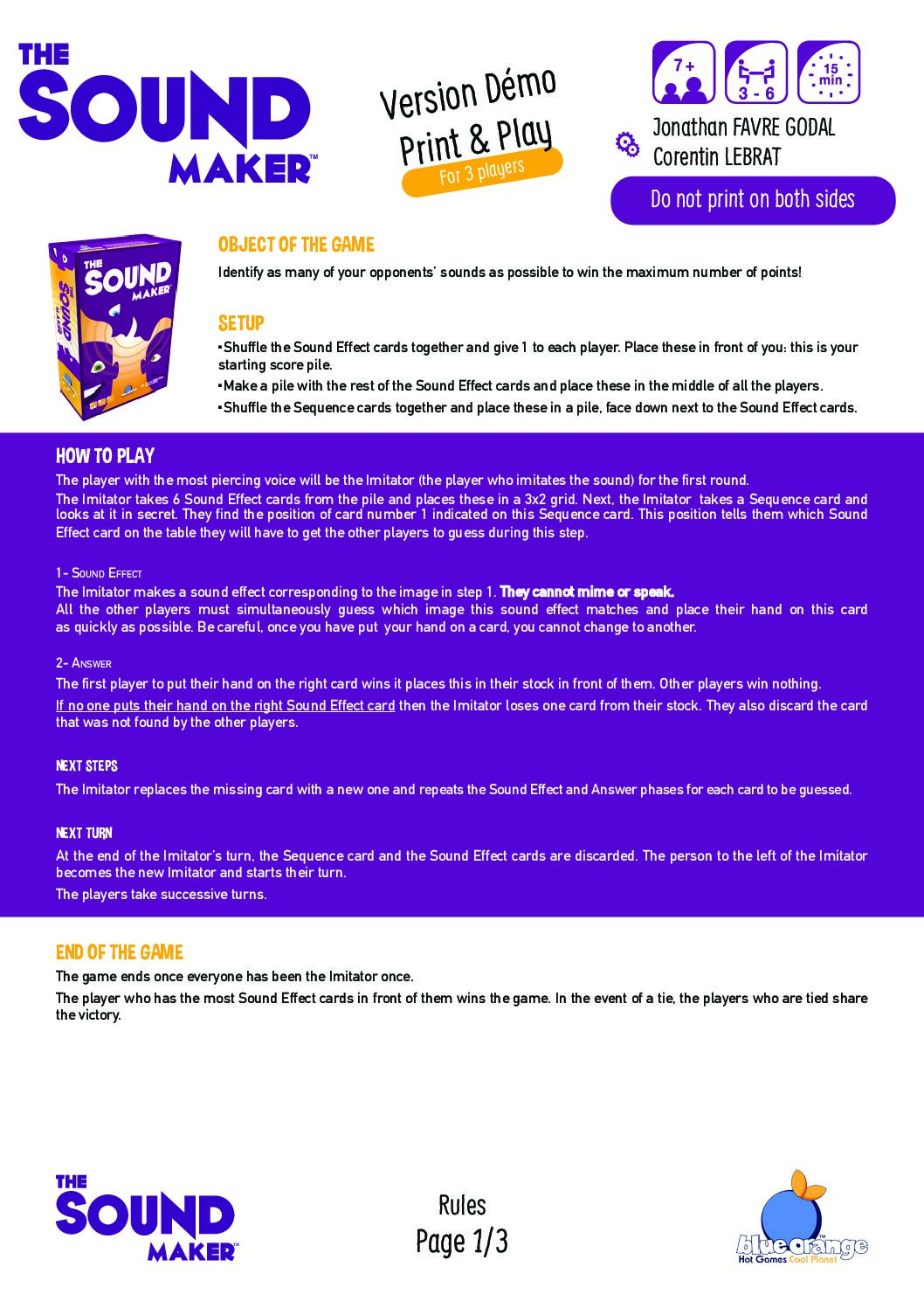 THE SOUND MAKER™

Version Démo
Print & Play
For 3 players

7+
3 - 6
15 min

Jonathan FAVRE GODAL
Corentin LEBRAT

Do not print on both sides

THE SOUND MAKER

OBJECT OF THE GAME

Identify as many of your opponents' sounds as possible to win the maximum number of points!

SETUP

•Shuffle the Sound Effect cards together and give 1 to each player. Place these in front of you: this is your starting score pile.
•Make a pile with the rest of the Sound Effect cards and place these in the middle of all the players.
•Shuffle the Sequence cards together and place these in a pile, face down next to the Sound Effect cards.

HOW TO PLAY

The player with the most piercing voice will be the Imitator (the player who imitates the sound) for the first round.
The Imitator takes 6 Sound Effect cards from the pile and places these in a 3x2 grid. Next, the Imitator takes a Sequence card and looks at it in secret. They find the position of card number 1 indicated on this Sequence card. This position tells them which Sound Effect card on the table they will have to get the other players to guess during this step.

1- Sound Effect
The Imitator makes a sound effect corresponding to the image in step 1. They cannot mime or speak.
All the other players must simultaneously guess which image this sound effect matches and place their hand on this card as quickly as possible. Be careful, once you have put your hand on a card, you cannot change to another.

2- Answer
The first player to put their hand on the right card wins it places this in their stock in front of them. Other players win nothing.
If no one puts their hand on the right Sound Effect card then the Imitator loses one card from their stock. They also discard the card that was not found by the other players.

NEXT STEPS
The Imitator replaces the missing card with a new one and repeats the Sound Effect and Answer phases for each card to be guessed.

NEXT TURN
At the end of the Imitator's turn, the Sequence card and the Sound Effect cards are discarded. The person to the left of the Imitator becomes the new Imitator and starts their turn.
The players take successive turns.

END OF THE GAME

The game ends once everyone has been the Imitator once.
The player who has the most Sound Effect cards in front of them wins the game. In the event of a tie, the players who are tied share the victory.

THE SOUND MAKER™

Rules
Page 1/3

blue orange™
Hot Games Cool Planet